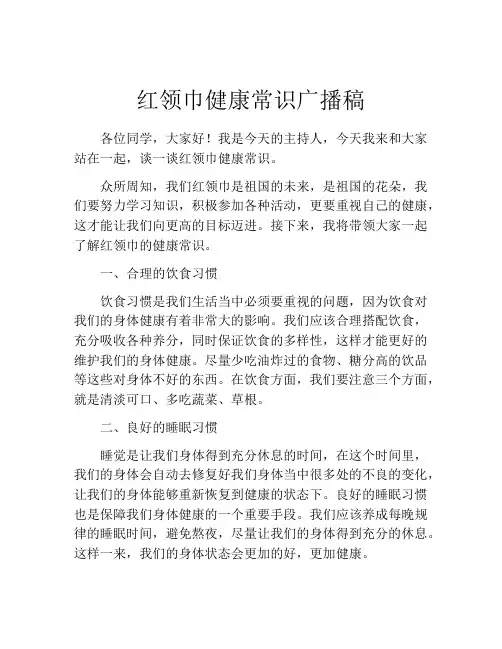 红领巾健康常识广播稿

各位同学，大家好！我是今天的主持人，今天我来和大家站在一起，谈一谈红领巾健康常识。

众所周知，我们红领巾是祖国的未来，是祖国的花朵，我们要努力学习知识，积极参加各种活动，更要重视自己的健康，这才能让我们向更高的目标迈进。接下来，我将带领大家一起了解红领巾的健康常识。

一、合理的饮食习惯

饮食习惯是我们生活当中必须要重视的问题，因为饮食对我们的身体健康有着非常大的影响。我们应该合理搭配饮食，充分吸收各种养分，同时保证饮食的多样性，这样才能更好的维护我们的身体健康。尽量少吃油炸过的食物、糖分高的饮品等这些对身体不好的东西。在饮食方面，我们要注意三个方面，就是清淡可口、多吃蔬菜、草根。

二、良好的睡眠习惯

睡觉是让我们身体得到充分休息的时间，在这个时间里，我们的身体会自动去修复好我们身体当中很多处的不良的变化，让我们的身体能够重新恢复到健康的状态下。良好的睡眠习惯也是保障我们身体健康的一个重要手段。我们应该养成每晚规律的睡眠时间，避免熬夜，尽量让我们的身体得到充分的休息。这样一来，我们的身体状态会更加的好，更加健康。